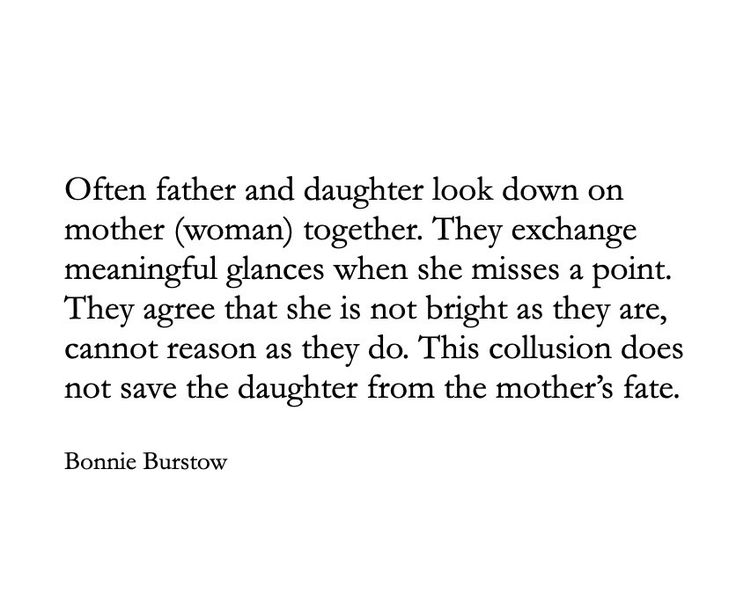 Often father and daughter look down on mother (woman) together. They exchange meaningful glances when she misses a point. They agree that she is not bright as they are, cannot reason as they do. This collusion does not save the daughter from the mother's fate.

Bonnie Burstow